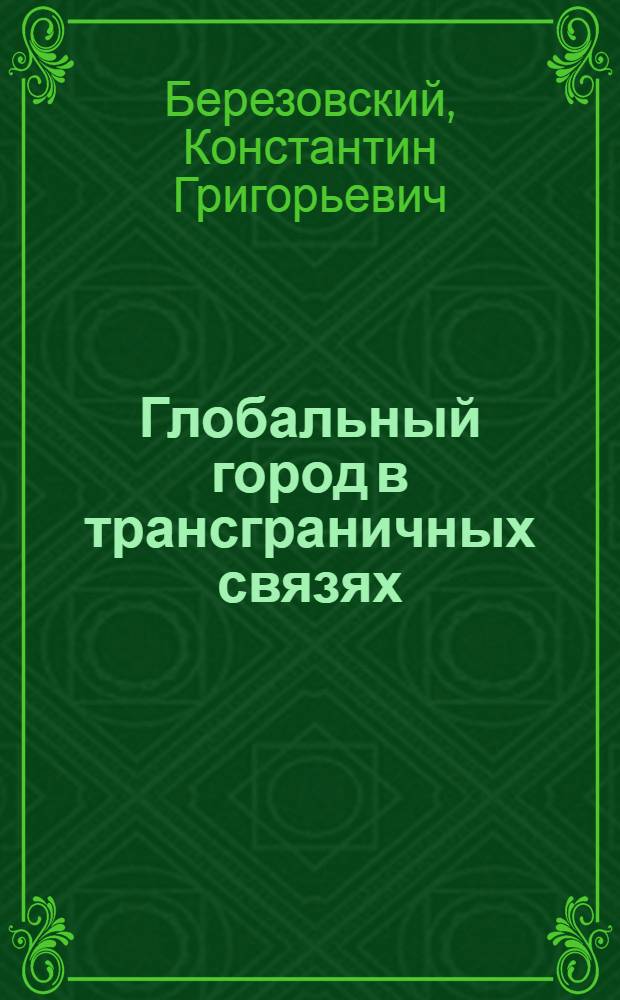 Березовский, Константин Григорьевич

Глобальный город в трансграничных связях